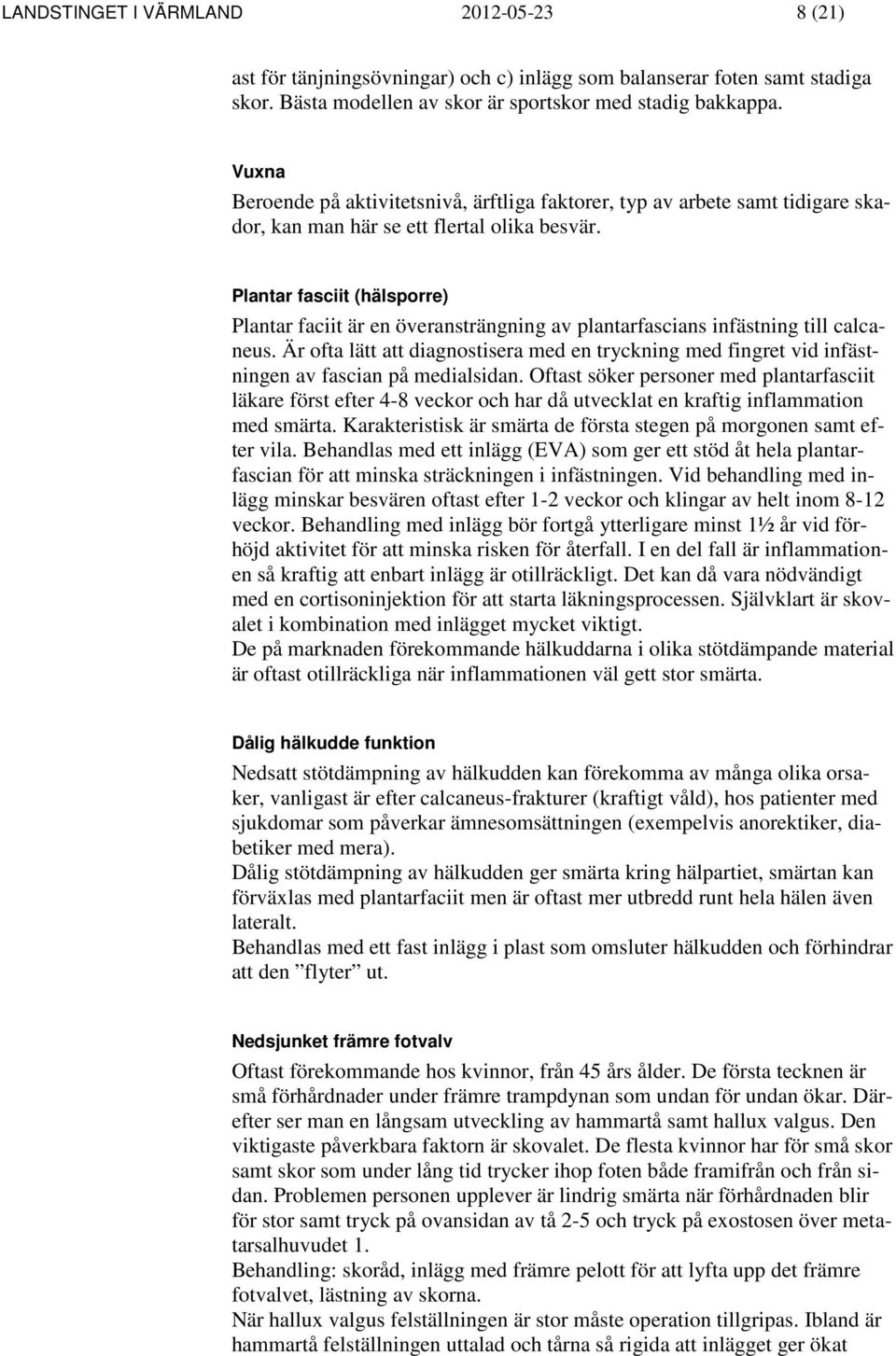 LANDSTINGET I VÄRMLAND 2012-05-23 8 (21)

ast för tänjningsövningar) och c) inlägg som balanserar foten samt stadiga skor. Bästa modellen av skor är sportskor med stadig bakkappa.

Vuxna
Beroende på aktivitetsnivå, ärftliga faktorer, typ av arbete samt tidigare skador, kan man här se ett flertal olika besvär.

Plantar fasciit (hälsporre)
Plantar faciit är en överansträngning av plantarfascians infästning till calcaneus. Är ofta lätt att diagnostisera med en tryckning med fingret vid infästningen av fascian på medialsidan. Oftast söker personer med plantarfasciit läkare först efter 4-8 veckor och har då utvecklat en kraftig inflammation med smärta. Karakteristisk är smärta de första stegen på morgonen samt efter vila. Behandlas med ett inlägg (EVA) som ger ett stöd åt hela plantarfascian för att minska sträckningen i infästningen. Vid behandling med inlägg minskar besvären oftast efter 1-2 veckor och klingar av helt inom 8-12 veckor. Behandling med inlägg bör fortgå ytterligare minst 1½ år vid förhöjd aktivitet för att minska risken för återfall. I en del fall är inflammationen så kraftig att enbart inlägg är otillräckligt. Det kan då vara nödvändigt med en cortisoninjektion för att starta läkningsprocessen. Självklart är skovalet i kombination med inlägget mycket viktigt.
De på marknaden förekommande hälkuddarna i olika stötdämpande material är oftast otillräckliga när inflammationen väl gett stor smärta.

Dålig hälkudde funktion
Nedsatt stötdämpning av hälkudden kan förekomma av många olika orsaker, vanligast är efter calcaneus-frakturer (kraftigt våld), hos patienter med sjukdomar som påverkar ämnesomsättningen (exempelvis anorektiker, diabetiker med mera).
Dålig stötdämpning av hälkudden ger smärta kring hälpartiet, smärtan kan förväxlas med plantarfaciit men är oftast mer utbredd runt hela hälen även lateralt.
Behandlas med ett fast inlägg i plast som omsluter hälkudden och förhindrar att den ”flyter” ut.

Nedsjunket främre fotvalv
Oftast förekommande hos kvinnor, från 45 års ålder. De första tecknen är små förhårdnader under främre trampdynan som undan för undan ökar. Därefter ser man en långsam utveckling av hammartå samt hallux valgus. Den viktigaste påverkbara faktorn är skovalet. De flesta kvinnor har för små skor samt skor som under lång tid trycker ihop foten både framifrån och från sidan. Problemen personen upplever är lindrig smärta när förhårdnaden blir för stor samt tryck på ovansidan av tå 2-5 och tryck på exostosen över metatarsalhuvudet 1.
Behandling: skoråd, inlägg med främre pelott för att lyfta upp det främre fotvalvet, lästning av skorna.
När hallux valgus felställningen är stor måste operation tillgripas. Ibland är hammartå felställningen uttalad och tårna så rigida att inlägget ger ökat